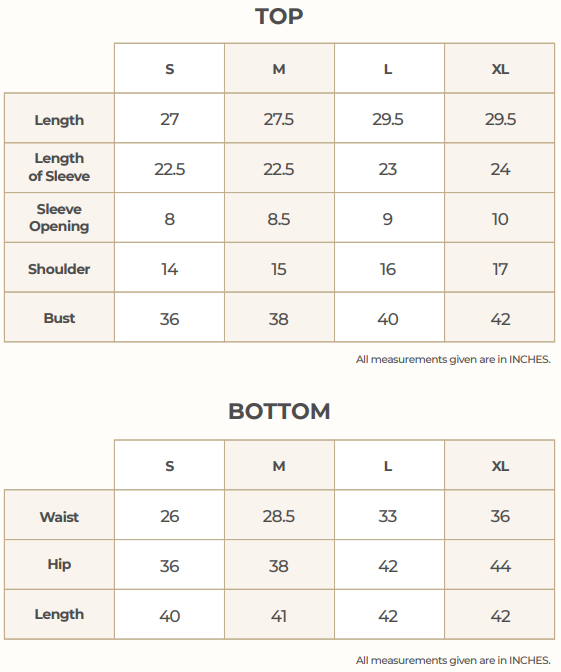 TOP

| | S | M | L | XL |
|---|---|---|---|---|
| Length | 27 | 27.5 | 29.5 | 29.5 |
| Length of Sleeve | 22.5 | 22.5 | 23 | 24 |
| Sleeve Opening | 8 | 8.5 | 9 | 10 |
| Shoulder | 14 | 15 | 16 | 17 |
| Bust | 36 | 38 | 40 | 42 |

All measurements given are in INCHES.

BOTTOM

| | S | M | L | XL |
|---|---|---|---|---|
| Waist | 26 | 28.5 | 33 | 36 |
| Hip | 36 | 38 | 42 | 44 |
| Length | 40 | 41 | 42 | 42 |

All measurements given are in INCHES.